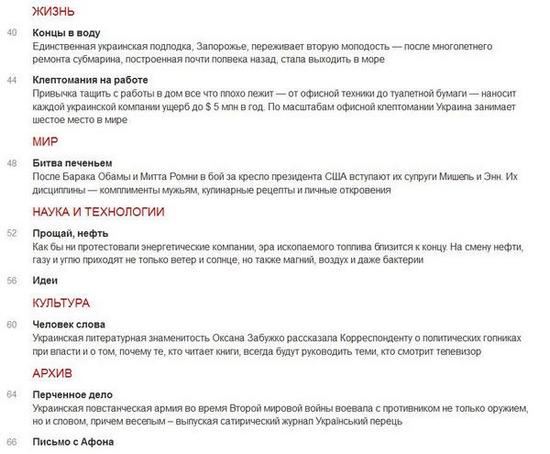 ЖИЗНЬ

40 Концы в воду
Единственная украинская подлодка, Запорожье, переживает вторую молодость — после многолетнего ремонта субмарина, построенная почти полвека назад, стала выходить в море

44 Клептомания на работе
Привычка тащить с работы в дом все что плохо лежит — от офисной техники до туалетной бумаги — наносит каждой украинской компании ущерб до $ 5 млн в год. По масштабам офисной клептомании Украина занимает шестое место в мире

МИР

48 Битва печеньем
После Барака Обамы и Митта Ромни в бой за кресло президента США вступают их супруги Мишель и Энн. Их дисциплины — комплименты мужьям, кулинарные рецепты и личные откровения

НАУКА И ТЕХНОЛОГИИ

52 Прощай, нефть
Как бы ни протестовали энергетические компании, эра ископаемого топлива близится к концу. На смену нефти, газу и углю приходят не только ветер и солнце, но также магний, воздух и даже бактерии

56 Идеи

КУЛЬТУРА

60 Человек слова
Украинская литературная знаменитость Оксана Забужко рассказала Корреспонденту о политических гопниках при власти и о том, почему те, кто читает книги, всегда будут руководить теми, кто смотрит телевизор

АРХИВ

64 Перченное дело
Украинская повстанческая армия во время Второй мировой войны воевала с противником не только оружием, но и словом, причем веселым – выпуская сатирический журнал Український перець

66 Письмо с Афона